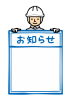 お知らせ